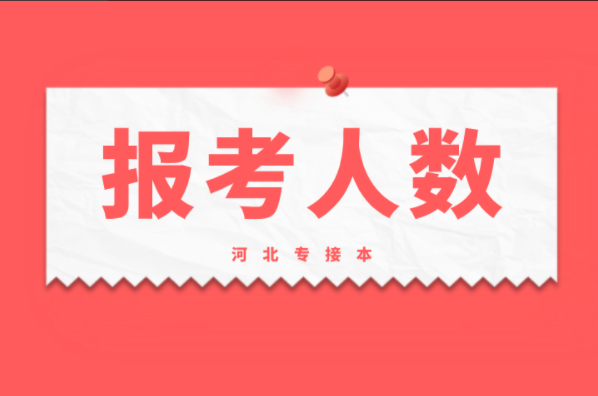 报考人数

河北专接本